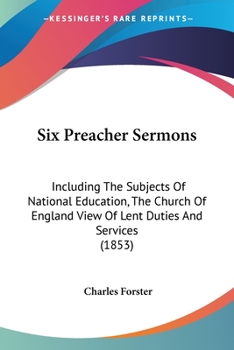 —KESSINGER'S RARE REPRINTS—

Six Preacher Sermons

Including The Subjects Of National Education, The Church Of England View Of Lent Duties And Services
(1853)

Charles Forster